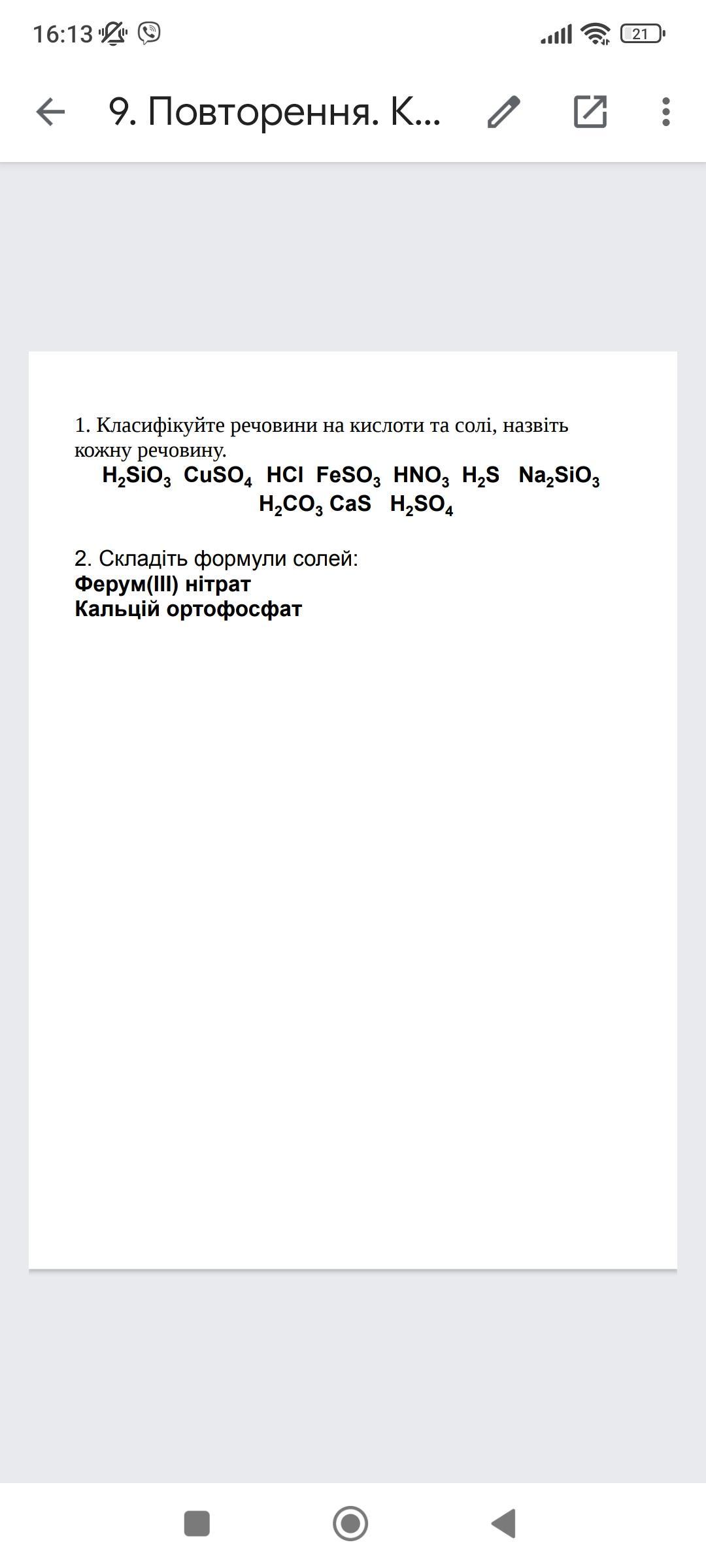 16:13 21

9. Повторення. К...

1. Класифікуйте речовини на кислоти та солі, назвіть кожну речовину.
$H_2SiO_3$ $CuSO_4$ $HCl$ $FeSO_3$ $HNO_3$ $H_2S$ $Na_2SiO_3$ $H_2CO_3$ $CaS$ $H_2SO_4$

2. Складіть формули солей:
Ферум(III) нітрат
Кальцій ортофосфат